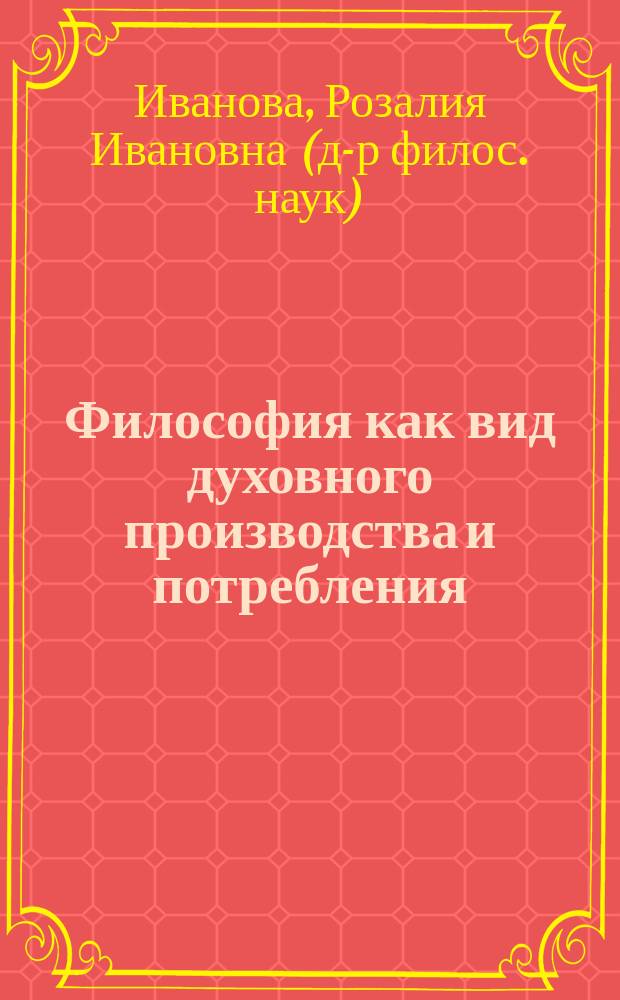 Иванова, Розалия Ивановна (д-р филос. наук)

Философия как вид духовного производства и потребления